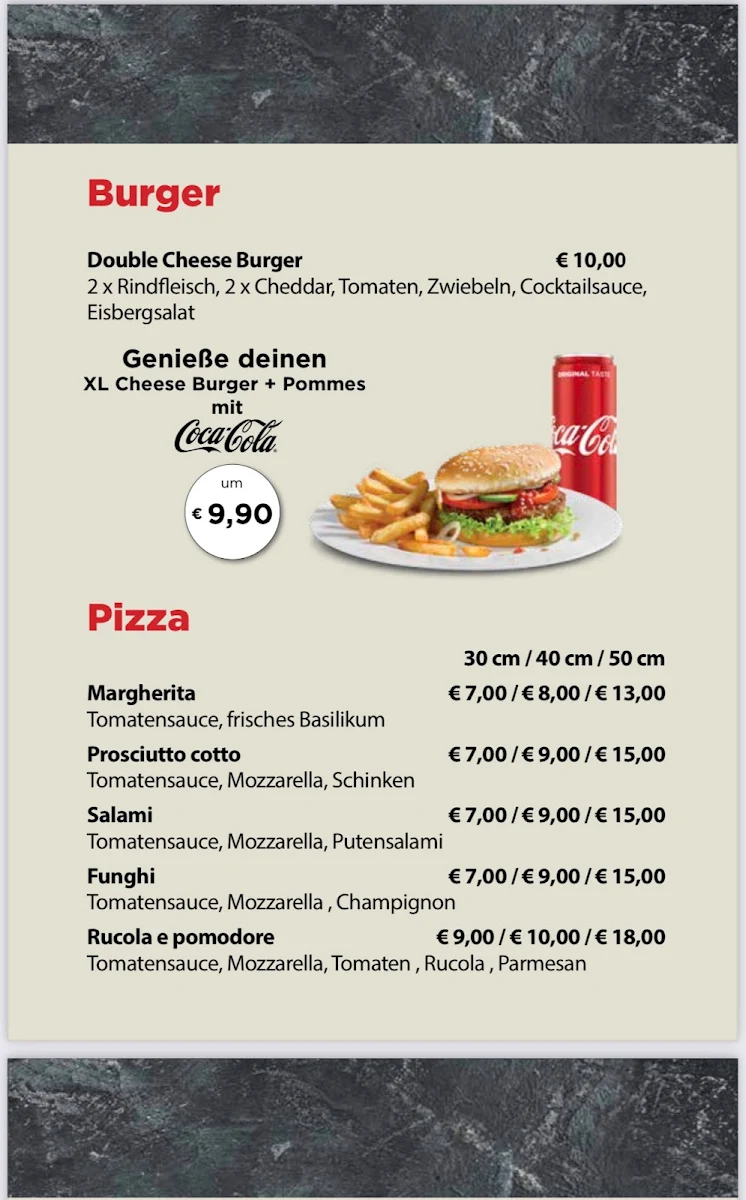 Burger

Double Cheese Burger € 10,00
2 x Rindfleisch, 2 x Cheddar, Tomaten, Zwiebeln, Cocktailsauce, Eisbergsalat

Genieße deinen
XL Cheese Burger + Pommes
mit
Coca-Cola

um
€ 9,90

ORIGINAL TASTE
Coca-Cola

Pizza

30 cm / 40 cm / 50 cm

Margherita € 7,00 / € 8,00 / € 13,00
Tomatensauce, frisches Basilikum

Prosciutto cotto € 7,00 / € 9,00 / € 15,00
Tomatensauce, Mozzarella, Schinken

Salami € 7,00 / € 9,00 / € 15,00
Tomatensauce, Mozzarella, Putensalami

Funghi € 7,00 / € 9,00 / € 15,00
Tomatensauce, Mozzarella , Champignon

Rucola e pomodore € 9,00 / € 10,00 / € 18,00
Tomatensauce, Mozzarella, Tomaten , Rucola , Parmesan